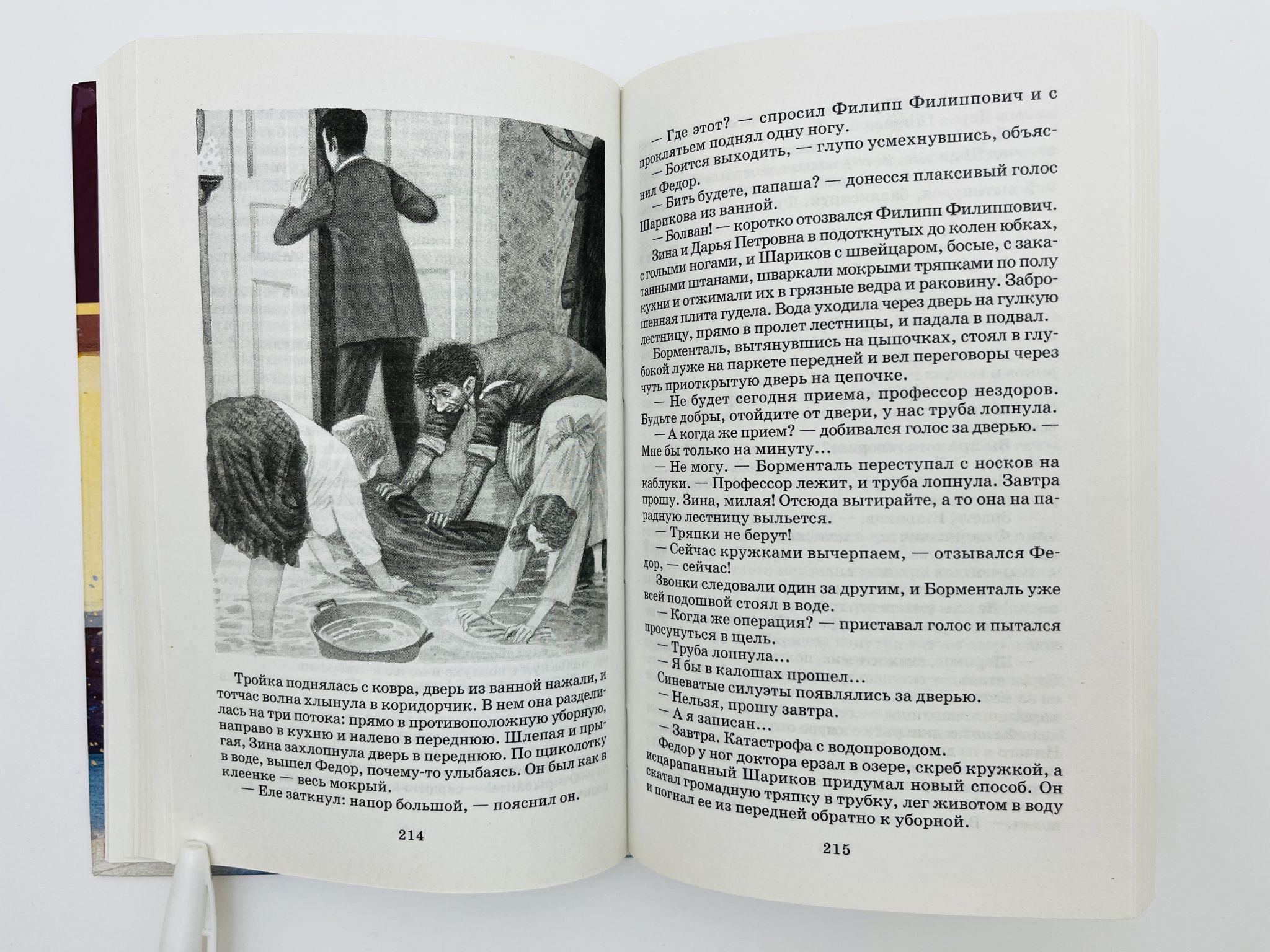 Тройка поднялась с ковра, дверь из ванной нажали, и тотчас волна хлынула в коридорчик. В нем она разделилась на три потока: прямо в противоположную уборную, направо в кухню и налево в переднюю. Шлепая и прыгая, Зина захлопнула дверь в переднюю. По щиколотку в воде, вышел Федор, почему-то улыбаясь. Он был как в клеенке — весь мокрый.

— Еле заткнул: напор большой, — пояснил он.

214

— Где этот? — спросил Филипп Филиппович и с проклятьем поднял одну ногу.

— Боится выходить, — глупо усмехнувшись, объяснил Федор.

— Бить будете, папаша? — донесся плаксивый голос Шарикова из ванной.

— Болван! — коротко отозвался Филипп Филиппович.

Зина и Дарья Петровна в подоткнутых до колен юбках, с голыми ногами, и Шариков с швейцаром, босые, с закатанными штанами, шваркали мокрыми тряпками по полу кухни и отжимали их в грязные ведра и раковину. Заброшенная плита гудела. Вода уходила через дверь на гулкую лестницу, прямо в пролет лестницы, и падала в подвал.

Борменталь, вытянувшись на цыпочках, стоял в глубокой луже на паркете передней и вел переговоры через чуть приоткрытую дверь на цепочке.

— Не будет сегодня приема, профессор нездоров. Будьте добры, отойдите от двери, у нас труба лопнула.

— А когда же прием? — добивался голос за дверью. — Мне бы только на минуту...

— Не могу. — Борменталь переступал с носков на каблуки. — Профессор лежит, и труба лопнула. Завтра прошу. Зина, милая! Отсюда вытирайте, а то она на парадную лестницу выльется.

— Тряпки не берут!

— Сейчас кружками вычерпаем, — отзывался Федор, — сейчас!

Звонки следовали один за другим, и Борменталь уже всей подошвой стоял в воде.

— Когда же операция? — приставал голос и пытался просунуться в щель.

— Труба лопнула...

— Я бы в калошах прошел...

Синеватые силуэты появлялись за дверью.

— Нельзя, прошу завтра.

— А я записан...

— Завтра. Катастрофа с водопроводом.

Федор у ног доктора ерзал в озере, скреб кружкой, а исцарапанный Шариков придумал новый способ. Он скатал громадную тряпку в трубку, лег животом в воду и погнал ее из передней обратно к уборной.

215